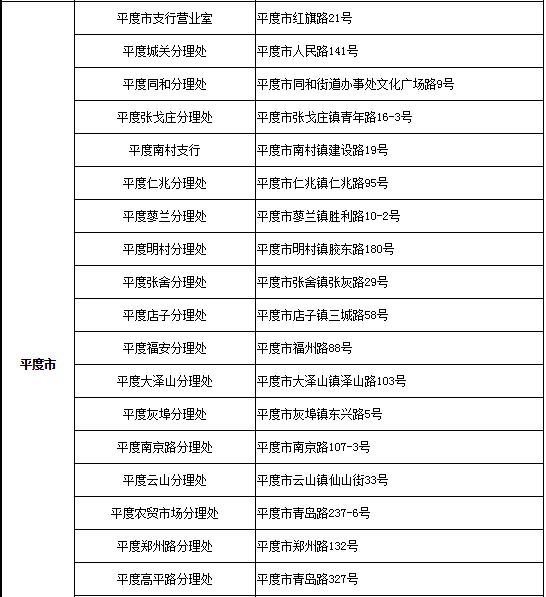 | | | |
|---|---|---|
| 平度市 | 平度市支行营业室 | 平度市红旗路21号 |
| | 平度城关分理处 | 平度市人民路141号 |
| | 平度同和分理处 | 平度市同和街道办事处文化广场路9号 |
| | 平度张戈庄分理处 | 平度市张戈庄镇青年路16-3号 |
| | 平度南村支行 | 平度市南村镇建设路19号 |
| | 平度仁兆分理处 | 平度市仁兆镇仁兆路95号 |
| | 平度蓼兰分理处 | 平度市蓼兰镇胜利路10-2号 |
| | 平度明村分理处 | 平度市明村镇胶东路180号 |
| | 平度张舍分理处 | 平度市张舍镇张灰路29号 |
| | 平度店子分理处 | 平度市店子镇三城路58号 |
| | 平度福安分理处 | 平度市福州路88号 |
| | 平度大泽山分理处 | 平度市大泽山镇泽山路103号 |
| | 平度灰埠分理处 | 平度市灰埠镇东兴路5号 |
| | 平度南京路分理处 | 平度市南京路107-3号 |
| | 平度云山分理处 | 平度市云山镇仙山街33号 |
| | 平度农贸市场分理处 | 平度市青岛路237-6号 |
| | 平度郑州路分理处 | 平度市郑州路132号 |
| | 平度高平路分理处 | 平度市青岛路327号 |